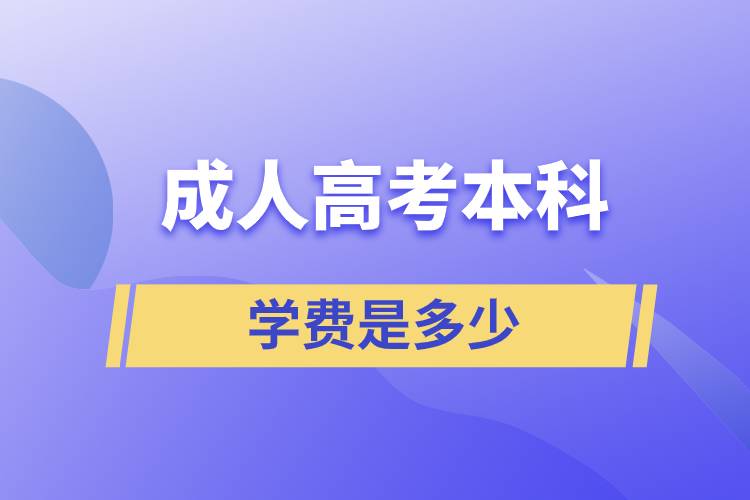 成人高考本科

学费是多少